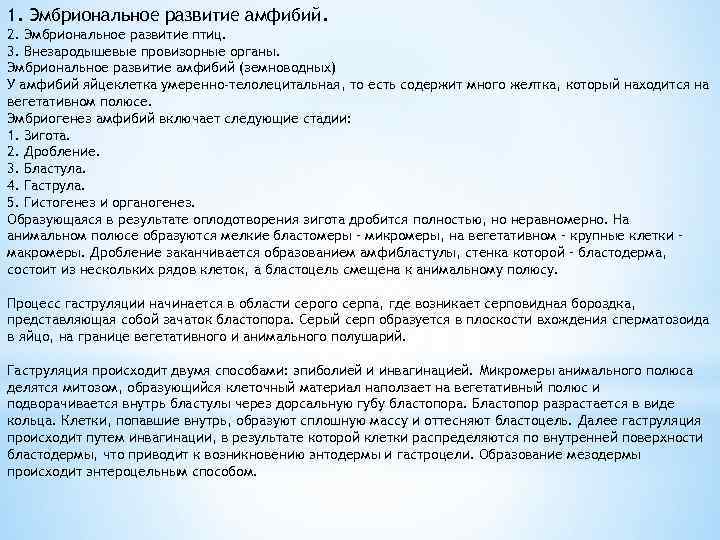 1. Эмбриональное развитие амфибий.
2. Эмбриональное развитие птиц.
3. Внезародышевые провизорные органы.
Эмбриональное развитие амфибий (земноводных)
У амфибий яйцеклетка умеренно-телолецитальная, то есть содержит много желтка, который находится на вегетативном полюсе.
Эмбриогенез амфибий включает следующие стадии:
1. Зигота.
2. Дробление.
3. Бластула.
4. Гаструла.
5. Гистогенез и органогенез.
Образующаяся в результате оплодотворения зигота дробится полностью, но неравномерно. На анимальном полюсе образуются мелкие бластомеры - микромеры, на вегетативном - крупные клетки - макромеры. Дробление заканчивается образованием амфибластулы, стенка которой - бластодерма, состоит из нескольких рядов клеток, а бластоцель смещена к анимальному полюсу.

Процесс гаструляции начинается в области серого серпа, где возникает серповидная бороздка, представляющая собой зачаток бластопора. Серый серп образуется в плоскости вхождения сперматозоида в яйцо, на границе вегетативного и анимального полушарий.

Гаструляция происходит двумя способами: эпиболией и инвагинацией. Микромеры анимального полюса делятся митозом, образующийся клеточный материал наползает на вегетативный полюс и подворачивается внутрь бластулы через дорсальную губу бластопора. Бластопор разрастается в виде кольца. Клетки, попавшие внутрь, образуют сплошную массу и оттесняют бластоцель. Далее гаструляция происходит путем инвагинации, в результате которой клетки распределяются по внутренней поверхности бластодермы, что приводит к возникновению энтодермы и гастроцели. Образование мезодермы происходит энтероцельным способом.